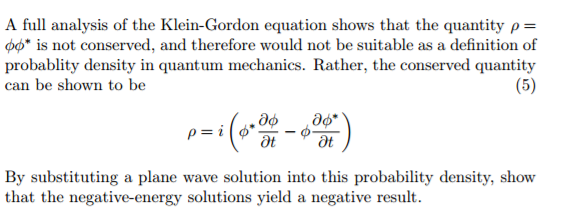 A full analysis of the Klein-Gordon equation shows that the quantity $\rho = \phi\phi^*$ is not conserved, and therefore would not be suitable as a definition of probablity density in quantum mechanics. Rather, the conserved quantity can be shown to be (5)

$$\rho = i\left(\phi^*\frac{\partial\phi}{\partial t} - \phi\frac{\partial\phi^*}{\partial t}\right)$$

By substituting a plane wave solution into this probability density, show that the negative-energy solutions yield a negative result.